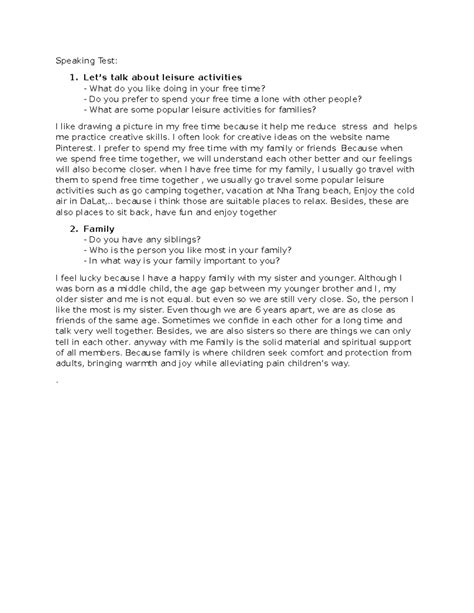 Speaking Test:

1. Let's talk about leisure activities
- What do you like doing in your free time?
- Do you prefer to spend your free time a lone with other people?
- What are some popular leisure activities for families?

I like drawing a picture in my free time because it help me reduce stress and helps me practice creative skills. I often look for creative ideas on the website name Pinterest. I prefer to spend my free time with my family or friends Because when we spend free time together, we will understand each other better and our feelings will also become closer. when I have free time for my family, I usually go travel with them to spend free time together , we usually go travel some popular leisure activities such as go camping together, vacation at Nha Trang beach, Enjoy the cold air in DaLat,.. because i think those are suitable places to relax. Besides, these are also places to sit back, have fun and enjoy together

2. Family
- Do you have any siblings?
- Who is the person you like most in your family?
- In what way is your family important to you?

I feel lucky because I have a happy family with my sister and younger. Although I was born as a middle child, the age gap between my younger brother and I, my older sister and me is not equal. but even so we are still very close. So, the person I like the most is my sister. Even though we are 6 years apart, we are as close as friends of the same age. Sometimes we confide in each other for a long time and talk very well together. Besides, we are also sisters so there are things we can only tell in each other. anyway with me Family is the solid material and spiritual support of all members. Because family is where children seek comfort and protection from adults, bringing warmth and joy while alleviating pain children's way.

.